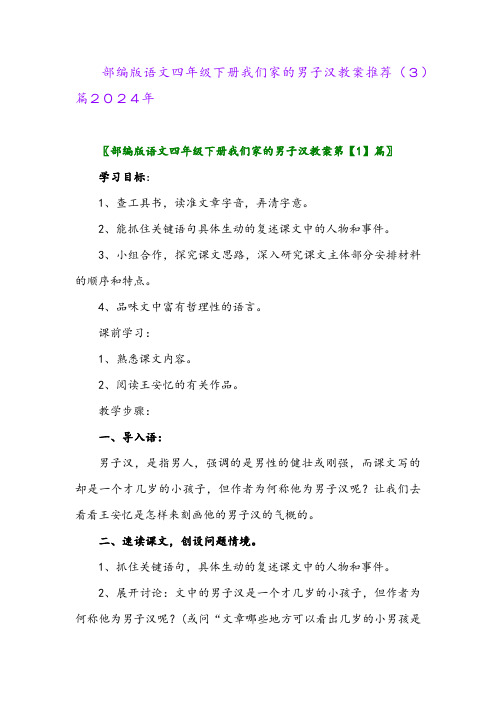 部编版语文四年级下册我们家的男子汉教案推荐（3）篇2024年

〖部编版语文四年级下册我们家的男子汉教案第【1】篇〗

学习目标：

1、查工具书，读准文章字音，弄清字意。

2、能抓住关键语句具体生动的复述课文中的人物和事件。

3、小组合作，探究课文思路，深入研究课文主体部分安排材料的顺序和特点。

4、品味文中富有哲理性的语言。

课前学习：

1、熟悉课文内容。

2、阅读王安忆的有关作品。

教学步骤：

一、导入语：

男子汉，是指男人，强调的是男性的健壮或刚强，而课文写的却是一个才几岁的小孩子，但作者为何称他为男子汉呢？让我们去看看王安忆是怎样来刻画他的男子汉的气概的。

二、速读课文，创设问题情境。

1、抓住关键语句，具体生动的复述课文中的人物和事件。

2、展开讨论：文中的男子汉是一个才几岁的小孩子，但作者为何称他为男子汉呢？（或问“文章哪些地方可以看出几岁的小男孩是